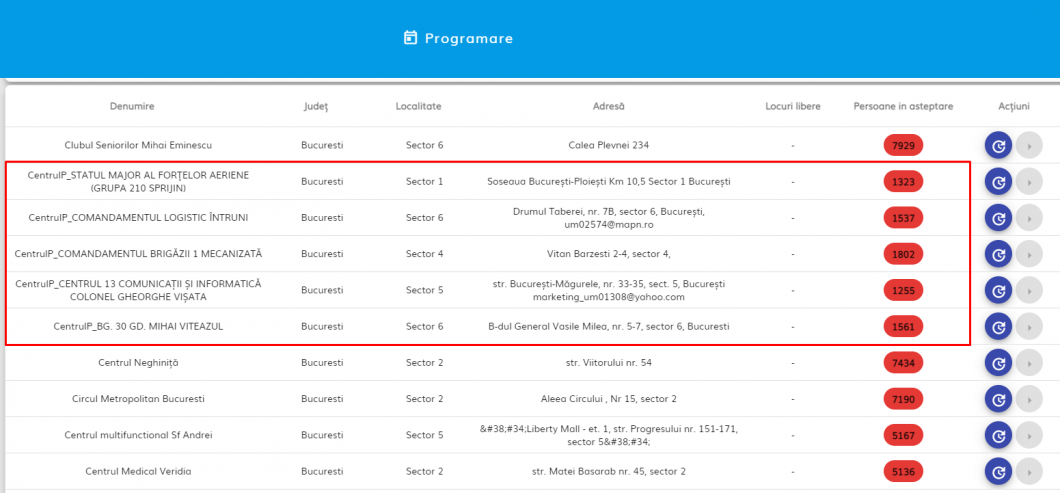 Programare

| Denumire | Județ | Localitate | Adresă | Locuri libere | Persoane in asteptare | Acțiuni |
|---|---|---|---|---|---|---|
| Clubul Seniorilor Mihai Eminescu | Bucuresti | Sector 6 | Calea Plevnei 234 | - | 7929 | |
| CentrulP_STATUL MAJOR AL FORȚELOR AERIENE (GRUPA 210 SPRIJIN) | Bucuresti | Sector 1 | Soseaua București-Ploiești Km 10,5 Sector 1 București | - | 1323 | |
| CentrulP_COMANDAMENTUL LOGISTIC ÎNTRUNI | Bucuresti | Sector 6 | Drumul Taberei, nr. 7B, sector 6, București, um02574@mapn.ro | - | 1537 | |
| CentrulP_COMANDAMENTUL BRIGĂZII 1 MECANIZATĂ | Bucuresti | Sector 4 | Vitan Barzesti 2-4, sector 4, | - | 1802 | |
| CentrulP_CENTRUL 13 COMUNICAȚII ȘI INFORMATICĂ COLONEL GHEORGHE VIȘATA | Bucuresti | Sector 5 | str. București-Măgurele, nr. 33-35, sect. 5, București marketing_um01308@yahoo.com | - | 1255 | |
| CentrulP_BG. 30 GD. MIHAI VITEAZUL | Bucuresti | Sector 6 | B-dul General Vasile Milea, nr. 5-7, sector 6, Bucuresti | - | 1561 | |
| Centrul Neghiniță | Bucuresti | Sector 2 | str. Viitorului nr. 54 | - | 7434 | |
| Circul Metropolitan Bucuresti | Bucuresti | Sector 2 | Aleea Circului , Nr 15, sector 2 | - | 7190 | |
| Centrul multifunctional Sf Andrei | Bucuresti | Sector 5 | &#38;#34;Liberty Mall - et. 1, str. Progresului nr. 151-171, sector 5&#38;#34; | - | 5167 | |
| Centrul Medical Veridia | Bucuresti | Sector 2 | str. Matei Basarab nr. 45, sector 2 | - | 5136 | |